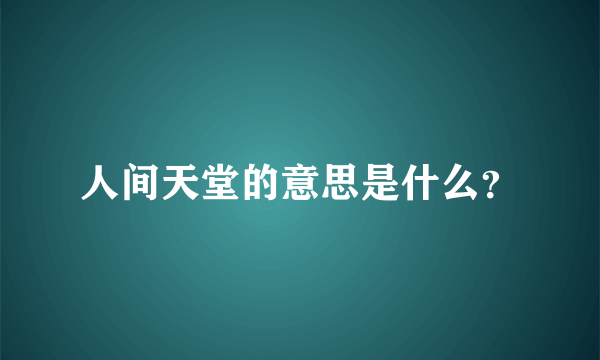 人间天堂的意思是什么?